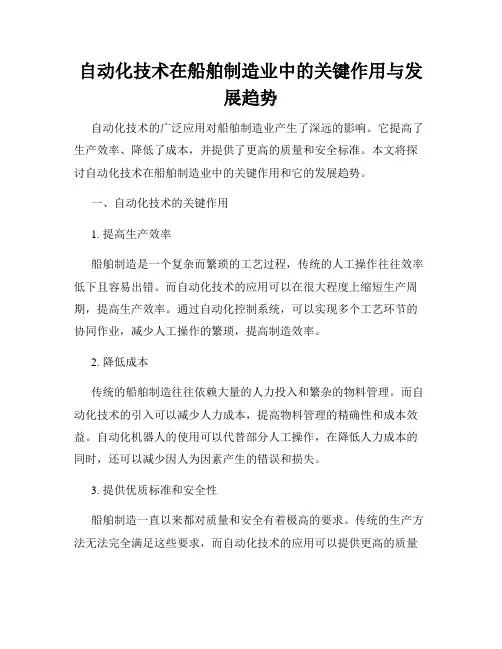 自动化技术在船舶制造业中的关键作用与发展趋势

自动化技术的广泛应用对船舶制造业产生了深远的影响。它提高了生产效率、降低了成本，并提供了更高的质量和安全标准。本文将探讨自动化技术在船舶制造业中的关键作用和它的发展趋势。

一、自动化技术的关键作用

1. 提高生产效率

船舶制造是一个复杂而繁琐的工艺过程，传统的人工操作往往效率低下且容易出错。而自动化技术的应用可以在很大程度上缩短生产周期，提高生产效率。通过自动化控制系统，可以实现多个工艺环节的协同作业，减少人工操作的繁琐，提高制造效率。

2. 降低成本

传统的船舶制造往往依赖大量的人力投入和繁杂的物料管理。而自动化技术的引入可以减少人力成本，提高物料管理的精确性和成本效益。自动化机器人的使用可以代替部分人工操作，在降低人力成本的同时，还可以减少因人为因素产生的错误和损失。

3. 提供优质标准和安全性

船舶制造一直以来都对质量和安全有着极高的要求。传统的生产方法无法完全满足这些要求，而自动化技术的应用可以提供更高的质量